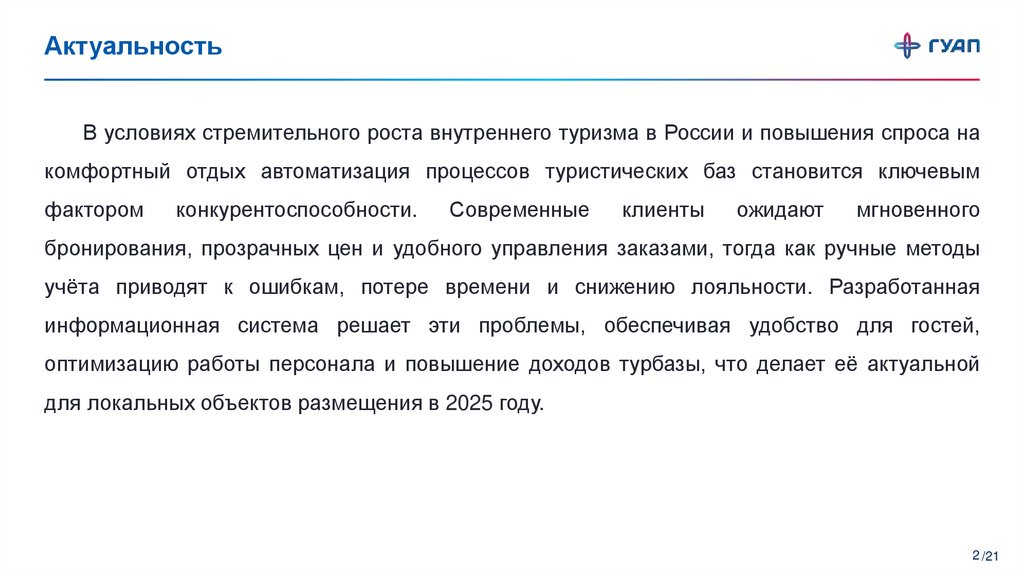 Актуальность

ГУАП

В условиях стремительного роста внутреннего туризма в России и повышения спроса на комфортный отдых автоматизация процессов туристических баз становится ключевым фактором конкурентоспособности. Современные клиенты ожидают мгновенного бронирования, прозрачных цен и удобного управления заказами, тогда как ручные методы учёта приводят к ошибкам, потере времени и снижению лояльности. Разработанная информационная система решает эти проблемы, обеспечивая удобство для гостей, оптимизацию работы персонала и повышение доходов турбазы, что делает её актуальной для локальных объектов размещения в 2025 году.

2/21